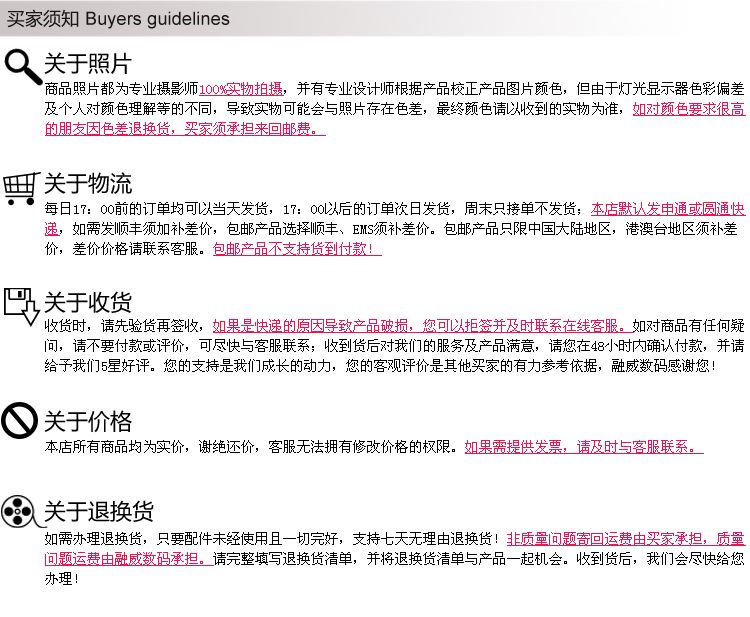 买家须知 Buyers guidelines

关于照片
商品照片都为专业摄影师100%实物拍摄，并有专业设计师根据产品校正产品图片颜色，但由于灯光显示器色彩偏差及个人对颜色理解等的不同，导致实物可能会与照片存在色差，最终颜色请以收到的实物为准，如对颜色要求很高的朋友因色差退换货，买家须承担来回邮费。

关于物流
每日17：00前的订单均可以当天发货，17：00以后的订单次日发货，周末只接单不发货；本店默认发申通或圆通快递，如需发顺丰须加补差价，包邮产品选择顺丰、EMS须补差价。包邮产品只限中国大陆地区，港澳台地区须补差价，差价价格请联系客服。包邮产品不支持货到付款！

关于收货
收货时，请先验货再签收，如果是快递的原因导致产品破损，您可以拒签并及时联系在线客服。如对商品有任何疑问，请不要付款或评价，可尽快与客服联系；收到货后对我们的服务及产品满意，请您在48小时内确认付款，并请给予我们5星好评。您的支持是我们成长的动力，您的客观评价是其他买家的有力参考依据，融威数码感谢您！

关于价格
本店所有商品均为实价，谢绝还价，客服无法拥有修改价格的权限。如果需提供发票，请及时与客服联系。

关于退换货
如需办理退换货，只要配件未经使用且一切完好，支持七天无理由退换货！非质量问题寄回运费由买家承担，质量问题运费由融威数码承担。请完整填写退换货清单，并将退换货清单与产品一起机会。收到货后，我们会尽快给您办理！